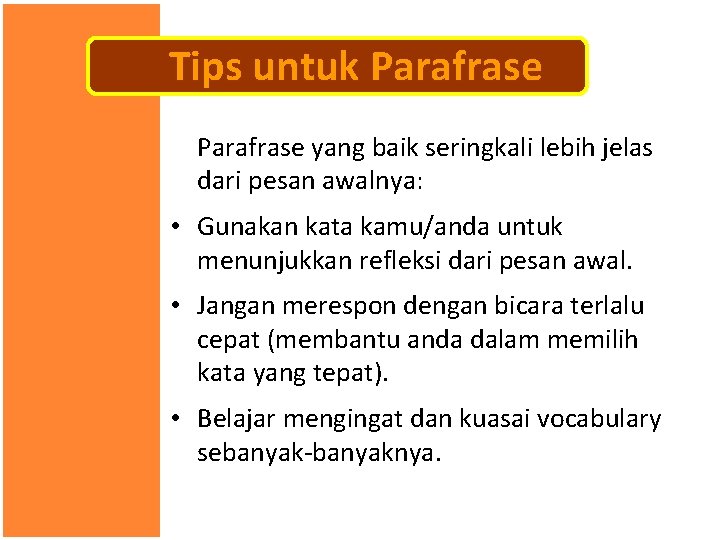 Tips untuk Parafrase

Parafrase yang baik seringkali lebih jelas dari pesan awalnya:

• Gunakan kata kamu/anda untuk menunjukkan refleksi dari pesan awal.

• Jangan merespon dengan bicara terlalu cepat (membantu anda dalam memilih kata yang tepat).

• Belajar mengingat dan kuasai vocabulary sebanyak-banyaknya.